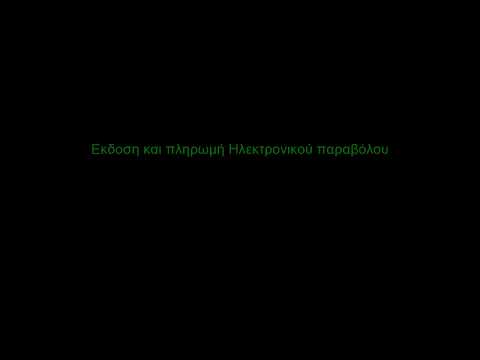 Εκδοση και πληρωμή Ηλεκτρονικού παραβόλου